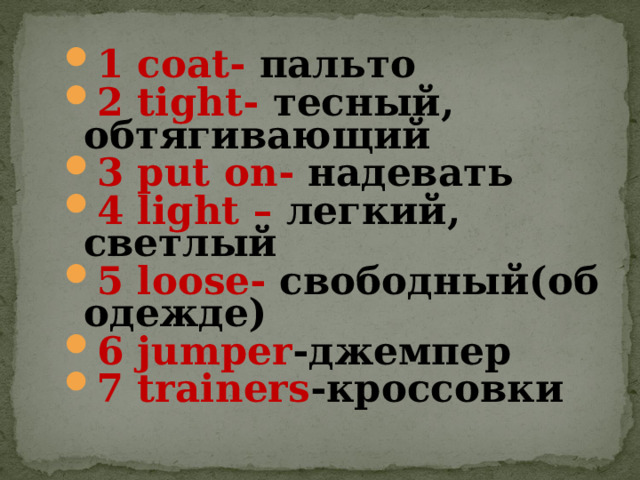 1 coat- пальто
2 tight- тесный, обтягивающий
3 put on- надевать
4 light – легкий, светлый
5 loose- свободный(об одежде)
6 jumper-джемпер
7 trainers-кроссовки